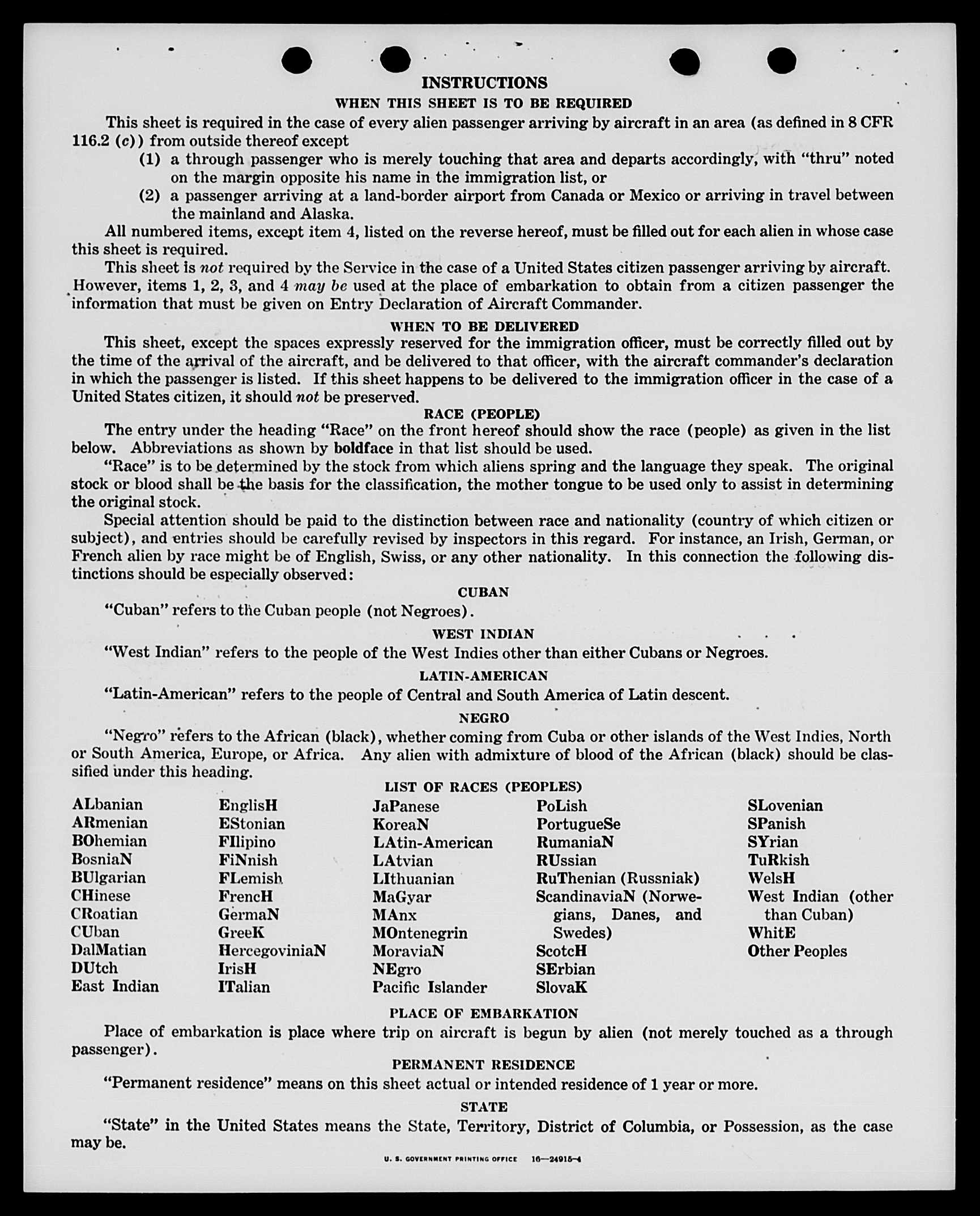 INSTRUCTIONS

WHEN THIS SHEET IS TO BE REQUIRED

This sheet is required in the case of every alien passenger arriving by aircraft in an area (as defined in 8 CFR 116.2 (c)) from outside thereof except

(1) a through passenger who is merely touching that area and departs accordingly, with "thru" noted on the margin opposite his name in the immigration list, or

(2) a passenger arriving at a land-border airport from Canada or Mexico or arriving in travel between the mainland and Alaska.

All numbered items, except item 4, listed on the reverse hereof, must be filled out for each alien in whose case this sheet is required.

This sheet is not required by the Service in the case of a United States citizen passenger arriving by aircraft. However, items 1, 2, 3, and 4 may be used at the place of embarkation to obtain from a citizen passenger the information that must be given on Entry Declaration of Aircraft Commander.

WHEN TO BE DELIVERED

This sheet, except the spaces expressly reserved for the immigration officer, must be correctly filled out by the time of the arrival of the aircraft, and be delivered to that officer, with the aircraft commander's declaration in which the passenger is listed. If this sheet happens to be delivered to the immigration officer in the case of a United States citizen, it should not be preserved.

RACE (PEOPLE)

The entry under the heading "Race" on the front hereof should show the race (people) as given in the list below. Abbreviations as shown by boldface in that list should be used.

"Race" is to be determined by the stock from which aliens spring and the language they speak. The original stock or blood shall be the basis for the classification, the mother tongue to be used only to assist in determining the original stock.

Special attention should be paid to the distinction between race and nationality (country of which citizen or subject), and entries should be carefully revised by inspectors in this regard. For instance, an Irish, German, or French alien by race might be of English, Swiss, or any other nationality. In this connection the following distinctions should be especially observed:

CUBAN

"Cuban" refers to the Cuban people (not Negroes).

WEST INDIAN

"West Indian" refers to the people of the West Indies other than either Cubans or Negroes.

LATIN-AMERICAN

"Latin-American" refers to the people of Central and South America of Latin descent.

NEGRO

"Negro" refers to the African (black), whether coming from Cuba or other islands of the West Indies, North or South America, Europe, or Africa. Any alien with admixture of blood of the African (black) should be classified under this heading.

LIST OF RACES (PEOPLES)

ALbanian
ARmenian
BOhemian
BosniaN
BUlgarian
CHinese
CRoatian
CUban
DalMatian
DUtch
East Indian

EnglisH
EStonian
FIlipino
FiNnish
FLemish
FrencH
GermaN
GreeK
HercegoviniaN
IrisH
ITalian

JaPanese
KoreaN
LAtin-American
LAtvian
LIthuanian
MaGyar
MAnx
MOntenegrin
MoraviaN
NEgro
Pacific Islander

PoLish
PortugueSe
RumaniaN
RUssian
RuThenian (Russniak)
ScandinaviaN (Norwegians, Danes, and Swedes)
ScotcH
SErbian
SlovaK

SLovenian
SPanish
SYrian
TuRkish
WelsH
West Indian (other than Cuban)
WhitE
Other Peoples

PLACE OF EMBARKATION

Place of embarkation is place where trip on aircraft is begun by alien (not merely touched as a through passenger).

PERMANENT RESIDENCE

"Permanent residence" means on this sheet actual or intended residence of 1 year or more.

STATE

"State" in the United States means the State, Territory, District of Columbia, or Possession, as the case may be.

U. S. GOVERNMENT PRINTING OFFICE 16—24915-4